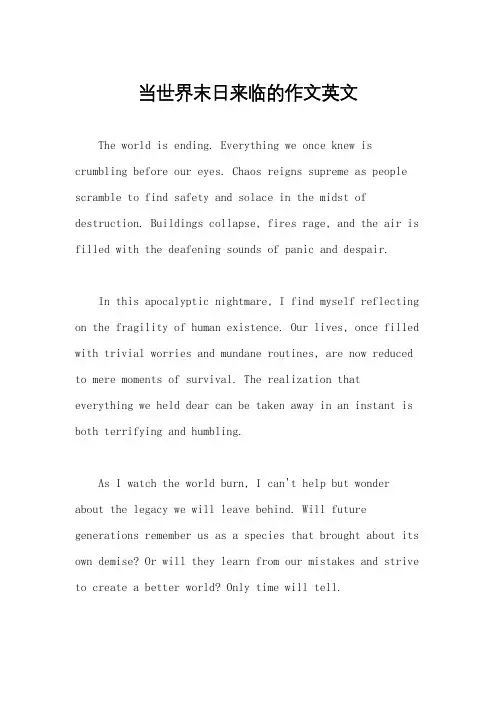 当世界末日来临的作文英文

The world is ending. Everything we once knew is crumbling before our eyes. Chaos reigns supreme as people scramble to find safety and solace in the midst of destruction. Buildings collapse, fires rage, and the air is filled with the deafening sounds of panic and despair.

In this apocalyptic nightmare, I find myself reflecting on the fragility of human existence. Our lives, once filled with trivial worries and mundane routines, are now reduced to mere moments of survival. The realization that everything we held dear can be taken away in an instant is both terrifying and humbling.

As I watch the world burn, I can't help but wonder about the legacy we will leave behind. Will future generations remember us as a species that brought about its own demise? Or will they learn from our mistakes and strive to create a better world? Only time will tell.